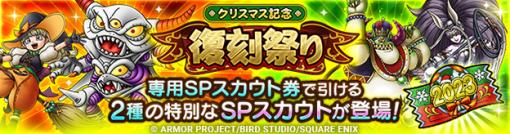 クリスマス記念

復刻祭り

専用SPスカウト券で引ける
2種の特別なSPスカウトが登場!

2023

© ARMOR PROJECT/BIRD STUDIO/SQUARE ENIX